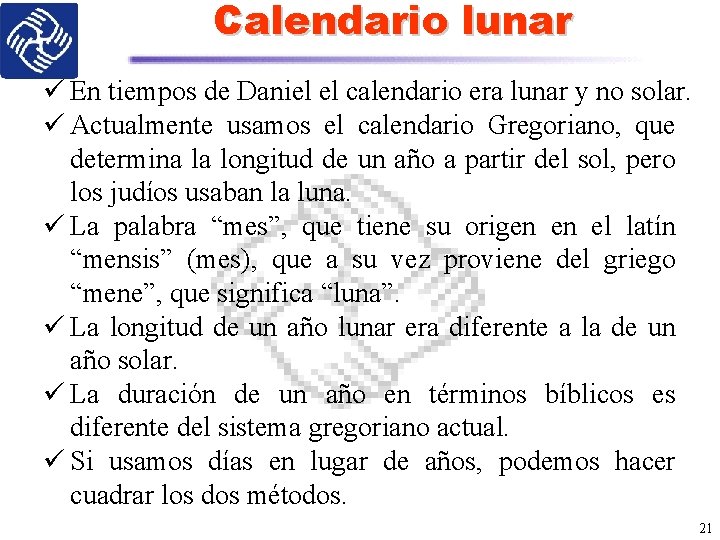 Calendario lunar

✓ En tiempos de Daniel el calendario era lunar y no solar.

✓ Actualmente usamos el calendario Gregoriano, que determina la longitud de un año a partir del sol, pero los judíos usaban la luna.

✓ La palabra “mes”, que tiene su origen en el latín “mensis” (mes), que a su vez proviene del griego “mene”, que significa “luna”.

✓ La longitud de un año lunar era diferente a la de un año solar.

✓ La duración de un año en términos bíblicos es diferente del sistema gregoriano actual.

✓ Si usamos días en lugar de años, podemos hacer cuadrar los dos métodos.

21